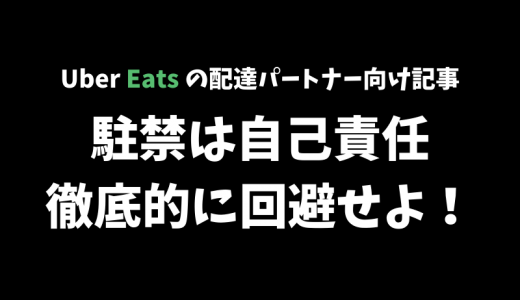 Uber Eats の配達パートナー向け記事

駐禁は自己責任
徹底的に回避せよ！